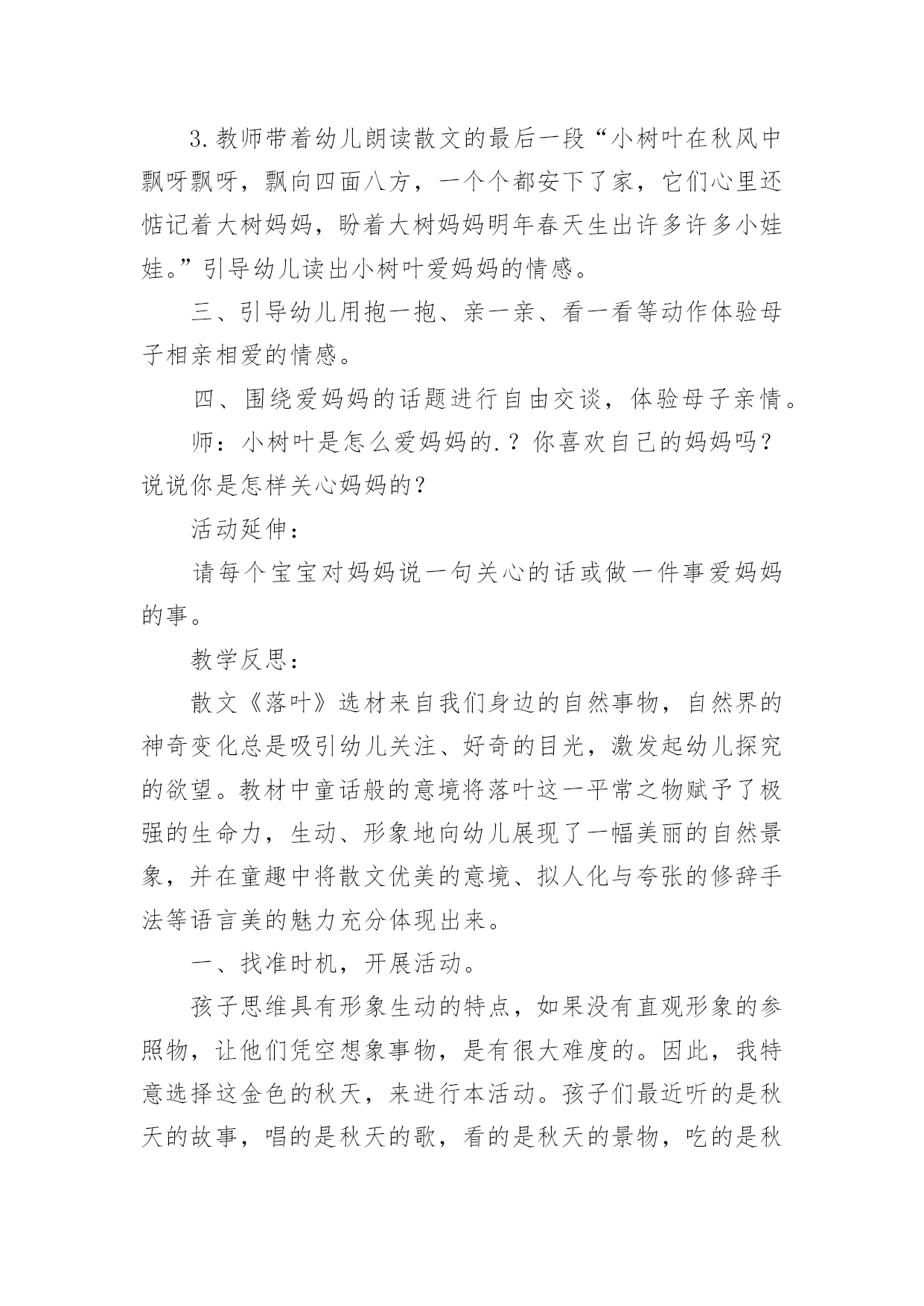 3.教师带着幼儿朗读散文的最后一段“小树叶在秋风中飘呀飘呀，飘向四面八方，一个个都安下了家，它们心里还惦记着大树妈妈，盼着大树妈妈明年春天生出许多许多小娃娃。”引导幼儿读出小树叶爱妈妈的情感。

三、引导幼儿用抱一抱、亲一亲、看一看等动作体验母子相亲相爱的情感。

四、围绕爱妈妈的话题进行自由交谈，体验母子亲情。

师：小树叶是怎么爱妈妈的.？你喜欢自己的妈妈吗？说说你是怎样关心妈妈的？

活动延伸：

请每个宝宝对妈妈说一句关心的话或做一件事爱妈妈的事。

教学反思：

散文《落叶》选材来自我们身边的自然事物，自然界的神奇变化总是吸引幼儿关注、好奇的目光，激发起幼儿探究的欲望。教材中童话般的意境将落叶这一平常之物赋予了极强的生命力，生动、形象地向幼儿展现了一幅美丽的自然景象，并在童趣中将散文优美的意境、拟人化与夸张的修辞手法等语言美的魅力充分体现出来。

一、找准时机，开展活动。

孩子思维具有形象生动的特点，如果没有直观形象的参照物，让他们凭空想象事物，是有很大难度的。因此，我特意选择这金色的秋天，来进行本活动。孩子们最近听的是秋天的故事，唱的是秋天的歌，看的是秋天的景物，吃的是秋